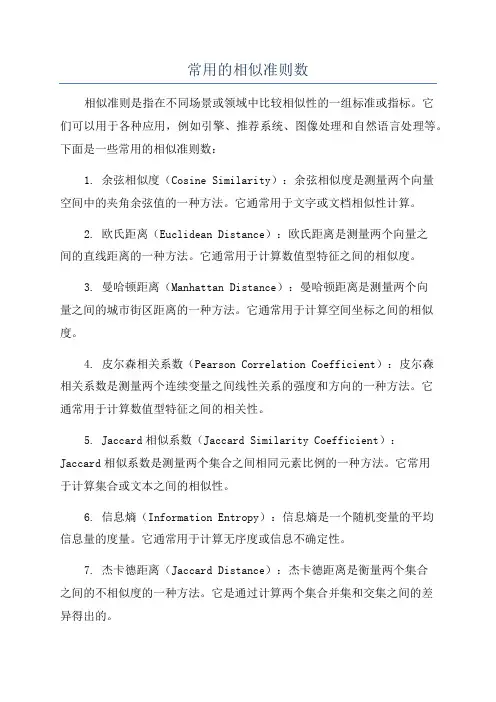 常用的相似准则数

相似准则是指在不同场景或领域中比较相似性的一组标准或指标。它们可以用于各种应用，例如引擎、推荐系统、图像处理和自然语言处理等。下面是一些常用的相似准则数：

1. 余弦相似度（Cosine Similarity）：余弦相似度是测量两个向量空间中的夹角余弦值的一种方法。它通常用于文字或文档相似性计算。

2. 欧氏距离（Euclidean Distance）：欧氏距离是测量两个向量之间的直线距离的一种方法。它通常用于计算数值型特征之间的相似度。

3. 曼哈顿距离（Manhattan Distance）：曼哈顿距离是测量两个向量之间的城市街区距离的一种方法。它通常用于计算空间坐标之间的相似度。

4. 皮尔森相关系数（Pearson Correlation Coefficient）：皮尔森相关系数是测量两个连续变量之间线性关系的强度和方向的一种方法。它通常用于计算数值型特征之间的相关性。

5. Jaccard 相似系数（Jaccard Similarity Coefficient）：Jaccard 相似系数是测量两个集合之间相同元素比例的一种方法。它常用于计算集合或文本之间的相似性。

6. 信息熵（Information Entropy）：信息熵是一个随机变量的平均信息量的度量。它通常用于计算无序度或信息不确定性。

7. 杰卡德距离（Jaccard Distance）：杰卡德距离是衡量两个集合之间的不相似度的一种方法。它是通过计算两个集合并集和交集之间的差异得出的。